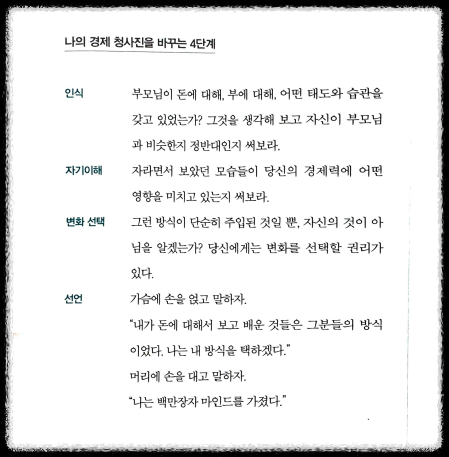 나의 경제 청사진을 바꾸는 4단계

인식
부모님이 돈에 대해, 부에 대해, 어떤 태도와 습관을 갖고 있었는가? 그것을 생각해 보고 자신이 부모님과 비슷한지 정반대인지 써보라.

자기이해
자라면서 보았던 모습들이 당신의 경제력에 어떤 영향을 미치고 있는지 써보라.

변화 선택
그런 방식이 단순히 주입된 것일 뿐, 자신의 것이 아님을 알겠는가? 당신에게는 변화를 선택할 권리가 있다.

선언
가슴에 손을 얹고 말하자.
"내가 돈에 대해서 보고 배운 것들은 그분들의 방식이었다. 나는 내 방식을 택하겠다."
머리에 손을 대고 말하자.
"나는 백만장자 마인드를 가졌다."